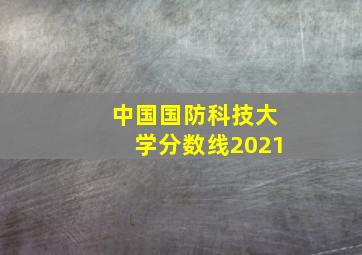 中国国防科技大学分数线2021